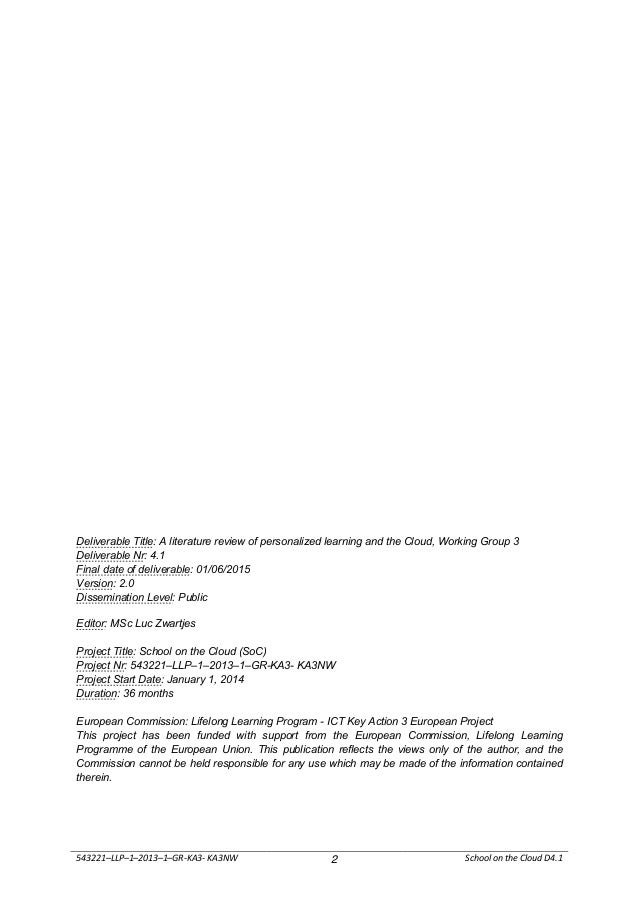 Deliverable Title: A literature review of personalized learning and the Cloud, Working Group 3
Deliverable Nr: 4.1
Final date of deliverable: 01/06/2015
Version: 2.0
Dissemination Level: Public

Editor: MSc Luc Zwartjes

Project Title: School on the Cloud (SoC)
Project Nr: 543221–LLP–1–2013–1–GR-KA3- KA3NW
Project Start Date: January 1, 2014
Duration: 36 months

European Commission: Lifelong Learning Program - ICT Key Action 3 European Project
This project has been funded with support from the European Commission, Lifelong Learning Programme of the European Union. This publication reflects the views only of the author, and the Commission cannot be held responsible for any use which may be made of the information contained therein.

543221–LLP–1–2013–1–GR-KA3- KA3NW 2 School on the Cloud D4.1